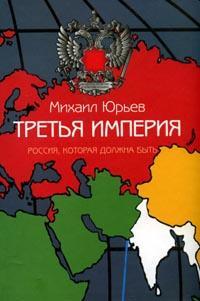 Михаил Юрьев
ТРЕТЬЯ ИМПЕРИЯ
РОССИЯ, КОТОРАЯ ДОЛЖНА БЫТЬ